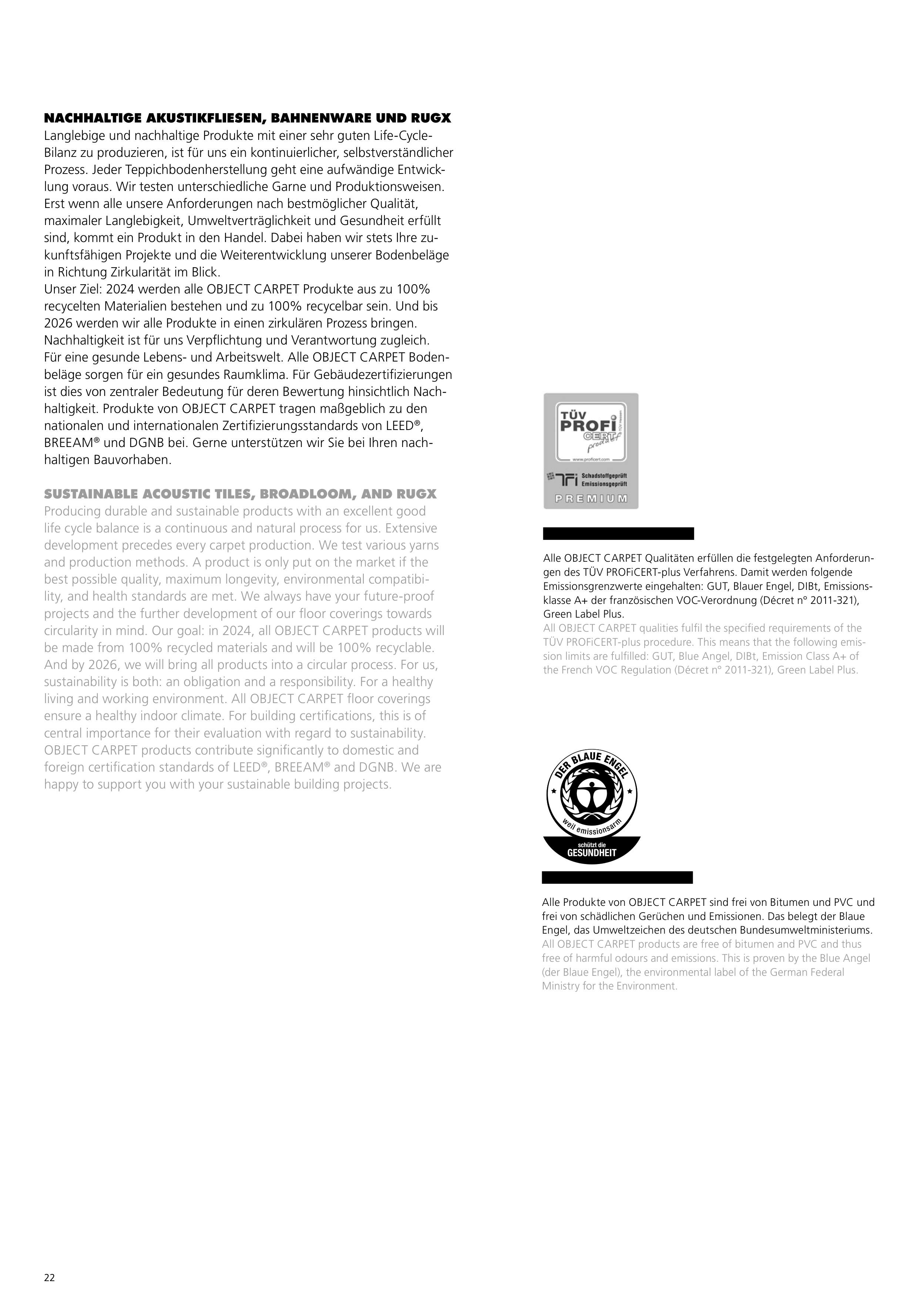 NACHHALTIGE AKUSTIKFLIESEN, BAHNENWARE UND RUGX
Langlebige und nachhaltige Produkte mit einer sehr guten Life-Cycle-Bilanz zu produzieren, ist für uns ein kontinuierlicher, selbstverständlicher Prozess. Jeder Teppichbodenherstellung geht eine aufwändige Entwicklung voraus. Wir testen unterschiedliche Garne und Produktionsweisen. Erst wenn alle unsere Anforderungen nach bestmöglicher Qualität, maximaler Langlebigkeit, Umweltverträglichkeit und Gesundheit erfüllt sind, kommt ein Produkt in den Handel. Dabei haben wir stets Ihre zukunftsfähigen Projekte und die Weiterentwicklung unserer Bodenbeläge in Richtung Zirkularität im Blick.
Unser Ziel: 2024 werden alle OBJECT CARPET Produkte aus zu 100% recycelten Materialien bestehen und zu 100% recycelbar sein. Und bis 2026 werden wir alle Produkte in einen zirkulären Prozess bringen. Nachhaltigkeit ist für uns Verpflichtung und Verantwortung zugleich. Für eine gesunde Lebens- und Arbeitswelt. Alle OBJECT CARPET Bodenbeläge sorgen für ein gesundes Raumklima. Für Gebäudezertifizierungen ist dies von zentraler Bedeutung für deren Bewertung hinsichtlich Nachhaltigkeit. Produkte von OBJECT CARPET tragen maßgeblich zu den nationalen und internationalen Zertifizierungsstandards von LEED®, BREEAM® und DGNB bei. Gerne unterstützen wir Sie bei Ihren nachhaltigen Bauvorhaben.

SUSTAINABLE ACOUSTIC TILES, BROADLOOM, AND RUGX
Producing durable and sustainable products with an excellent good life cycle balance is a continuous and natural process for us. Extensive development precedes every carpet production. We test various yarns and production methods. A product is only put on the market if the best possible quality, maximum longevity, environmental compatibility, and health standards are met. We always have your future-proof projects and the further development of our floor coverings towards circularity in mind. Our goal: in 2024, all OBJECT CARPET products will be made from 100% recycled materials and will be 100% recyclable. And by 2026, we will bring all products into a circular process. For us, sustainability is both: an obligation and a responsibility. For a healthy living and working environment. All OBJECT CARPET floor coverings ensure a healthy indoor climate. For building certifications, this is of central importance for their evaluation with regard to sustainability. OBJECT CARPET products contribute significantly to domestic and foreign certification standards of LEED®, BREEAM® and DGNB. We are happy to support you with your sustainable building projects.

TÜV PROFi CERT product
www.proficert.com
TFI Schadstoffgeprüft Emissionsgeprüft
PREMIUM

Alle OBJECT CARPET Qualitäten erfüllen die festgelegten Anforderungen des TÜV PROFiCERT-plus Verfahrens. Damit werden folgende Emissionsgrenzwerte eingehalten: GUT, Blauer Engel, DIBt, Emissionsklasse A+ der französischen VOC-Verordnung (Décret n° 2011-321), Green Label Plus.
All OBJECT CARPET qualities fulfil the specified requirements of the TÜV PROFiCERT-plus procedure. This means that the following emission limits are fulfilled: GUT, Blue Angel, DIBt, Emission Class A+ of the French VOC Regulation (Décret n° 2011-321), Green Label Plus.

DER BLAUE ENGEL
weil emissionsarm
schützt die GESUNDHEIT

Alle Produkte von OBJECT CARPET sind frei von Bitumen und PVC und frei von schädlichen Gerüchen und Emissionen. Das belegt der Blaue Engel, das Umweltzeichen des deutschen Bundesumweltministeriums.
All OBJECT CARPET products are free of bitumen and PVC and thus free of harmful odours and emissions. This is proven by the Blue Angel (der Blaue Engel), the environmental label of the German Federal Ministry for the Environment.

22